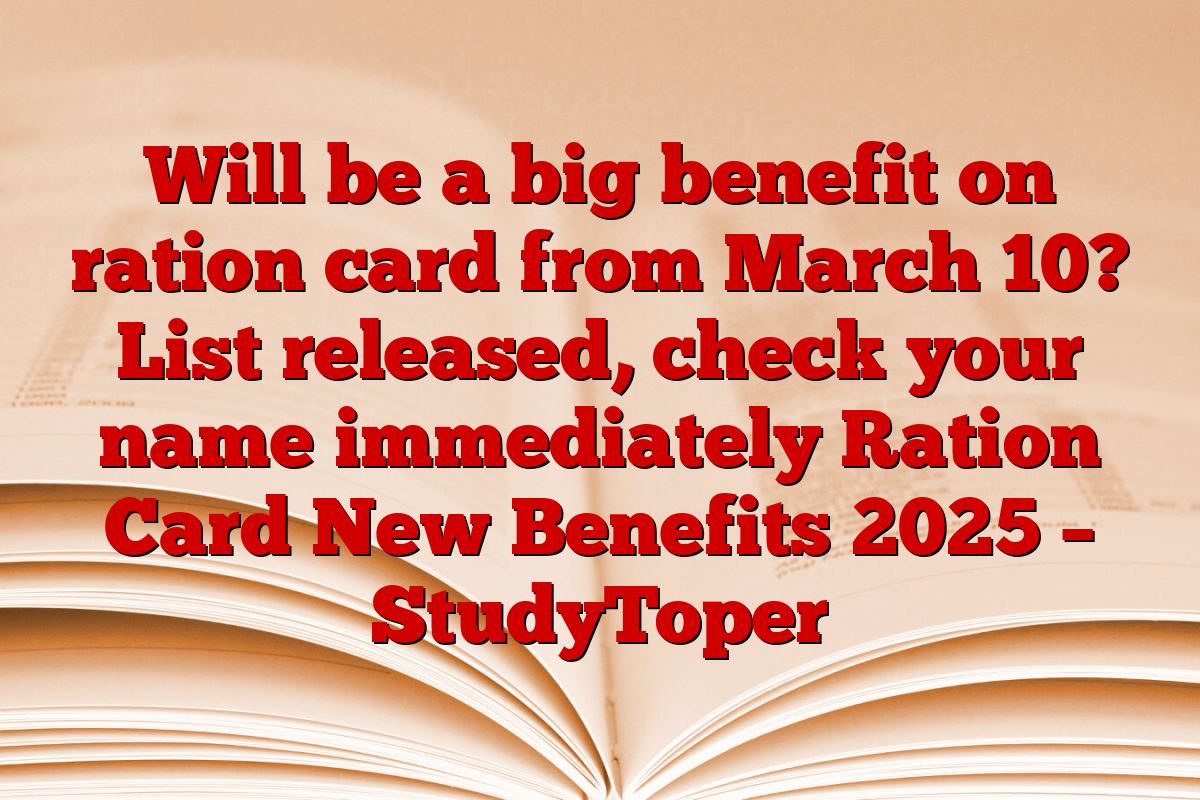 Will be a big benefit on ration card from March 10? List released, check your name immediately Ration Card New Benefits 2025 – StudyToper